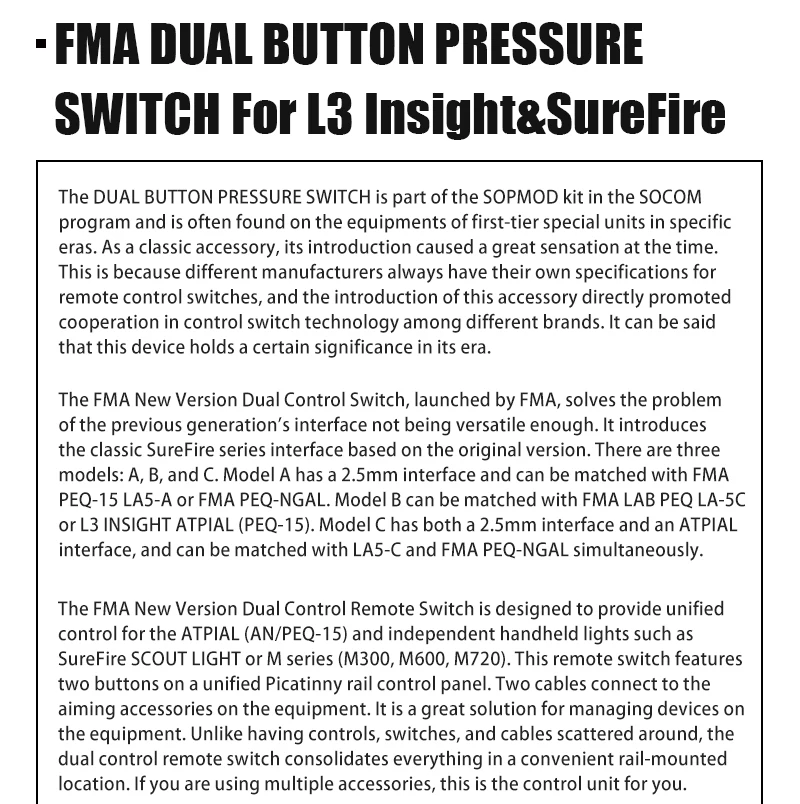 · FMA DUAL BUTTON PRESSURE SWITCH For L3 Insight&SureFire

The DUAL BUTTON PRESSURE SWITCH is part of the SOPMOD kit in the SOCOM program and is often found on the equipments of first-tier special units in specific eras. As a classic accessory, its introduction caused a great sensation at the time. This is because different manufacturers always have their own specifications for remote control switches, and the introduction of this accessory directly promoted cooperation in control switch technology among different brands. It can be said that this device holds a certain significance in its era.

The FMA New Version Dual Control Switch, launched by FMA, solves the problem of the previous generation's interface not being versatile enough. It introduces the classic SureFire series interface based on the original version. There are three models: A, B, and C. Model A has a 2.5mm interface and can be matched with FMA PEQ-15 LA5-A or FMA PEQ-NGAL. Model B can be matched with FMA LAB PEQ LA-5C or L3 INSIGHT ATPIAL (PEQ-15). Model C has both a 2.5mm interface and an ATPIAL interface, and can be matched with LA5-C and FMA PEQ-NGAL simultaneously.

The FMA New Version Dual Control Remote Switch is designed to provide unified control for the ATPIAL (AN/PEQ-15) and independent handheld lights such as SureFire SCOUT LIGHT or M series (M300, M600, M720). This remote switch features two buttons on a unified Picatinny rail control panel. Two cables connect to the aiming accessories on the equipment. It is a great solution for managing devices on the equipment. Unlike having controls, switches, and cables scattered around, the dual control remote switch consolidates everything in a convenient rail-mounted location. If you are using multiple accessories, this is the control unit for you.